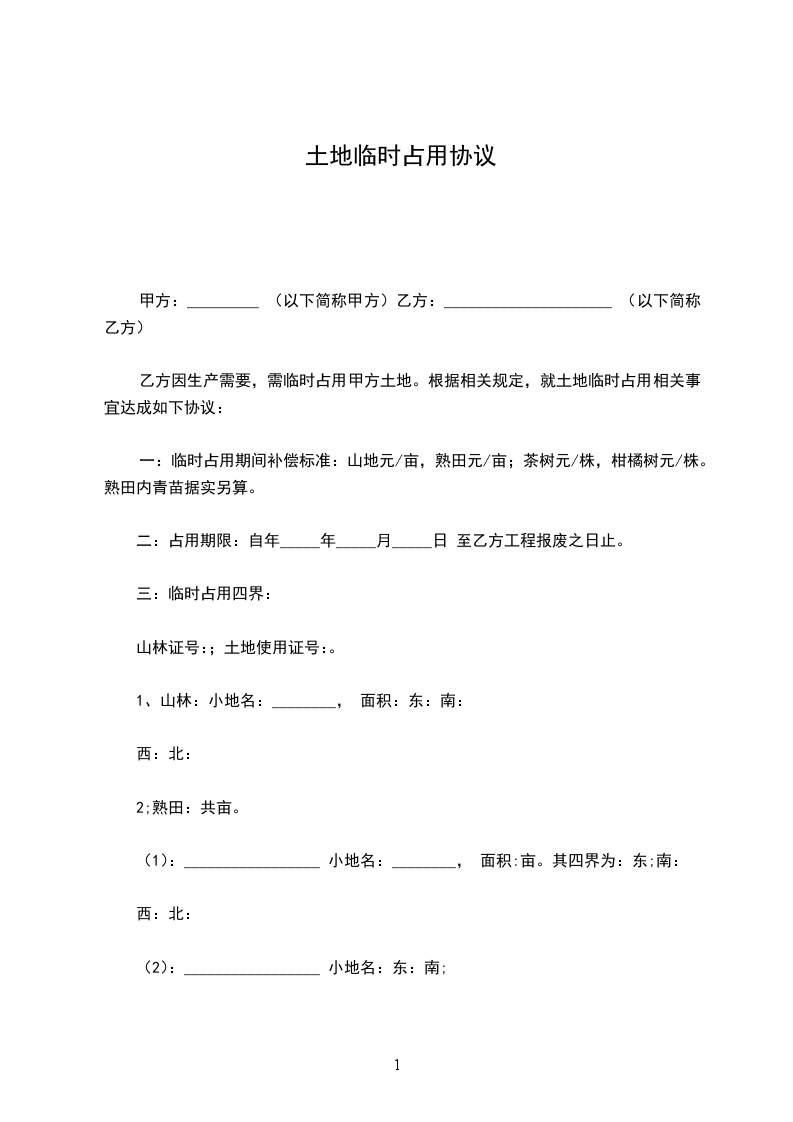 土地临时占用协议

甲方：_________ （以下简称甲方）乙方：_____________________ （以下简称乙方）

乙方因生产需要，需临时占用甲方土地。根据相关规定，就土地临时占用相关事宜达成如下协议：

一：临时占用期间补偿标准：山地元/亩，熟田元/亩；茶树元/株，柑橘树元/株。熟田内青苗据实另算。

二：占用期限：自年_____年_____月_____日 至乙方工程报废之日止。

三：临时占用四界：

山林证号:；土地使用证号:。

1、山林：小地名：________， 面积：东：南：

西：北：

2;熟田：共亩。

（1）：_________________ 小地名：________， 面积:亩。其四界为：东;南：

西：北：

（2）：_________________ 小地名：东：南;

1